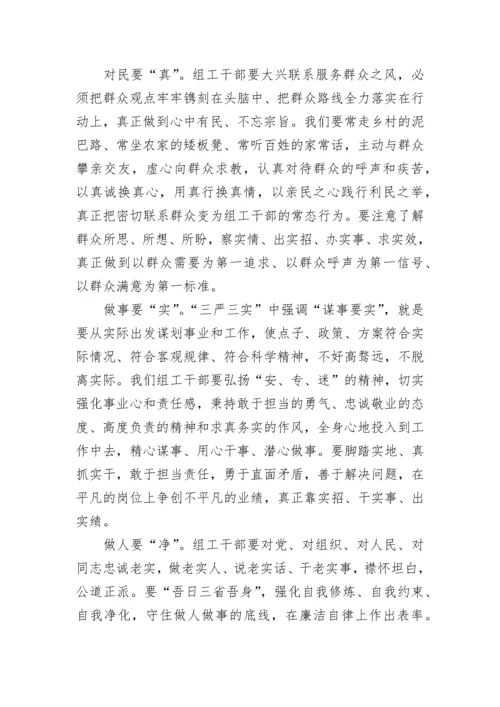 对民要“真”。组工干部要大兴联系服务群众之风，必须把群众观点牢牢镌刻在头脑中、把群众路线全力落实在行动上，真正做到心中有民、不忘宗旨。我们要常走乡村的泥巴路、常坐农家的矮板凳、常听百姓的家常话，主动与群众攀亲交友，虚心向群众求教，认真对待群众的呼声和疾苦，以真诚换真心，用真行换真情，以亲民之心践行利民之举，真正把密切联系群众变为组工干部的常态行为。要注意了解群众所思、所想、所盼，察实情、出实招、办实事、求实效，真正做到以群众需要为第一追求、以群众呼声为第一信号、以群众满意为第一标准。

做事要“实”。“三严三实”中强调“谋事要实”，就是要从实际出发谋划事业和工作，使点子、政策、方案符合实际情况、符合客观规律、符合科学精神，不好高骛远，不脱离实际。我们组工干部要弘扬“安、专、迷”的精神，切实强化事业心和责任感，秉持敢于担当的勇气、忠诚敬业的态度、高度负责的精神和求真务实的作风，全身心地投入到工作中去，精心谋事、用心干事、潜心做事。要脚踏实地、真抓实干，敢于担当责任，勇于直面矛盾，善于解决问题，在平凡的岗位上争创不平凡的业绩，真正靠实招、干实事、出实绩。

做人要“净”。组工干部要对党、对组织、对人民、对同志忠诚老实，做老实人、说老实话、干老实事，襟怀坦白，公道正派。要“吾日三省吾身”，强化自我修炼、自我约束、自我净化，守住做人做事的底线，在廉洁自律上作出表率。